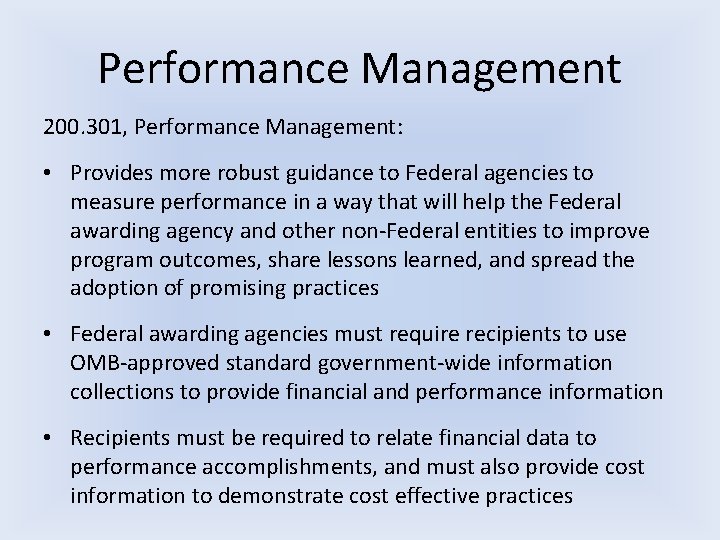 Performance Management

200.301, Performance Management:

• Provides more robust guidance to Federal agencies to measure performance in a way that will help the Federal awarding agency and other non-Federal entities to improve program outcomes, share lessons learned, and spread the adoption of promising practices

• Federal awarding agencies must require recipients to use OMB-approved standard government-wide information collections to provide financial and performance information

• Recipients must be required to relate financial data to performance accomplishments, and must also provide cost information to demonstrate cost effective practices